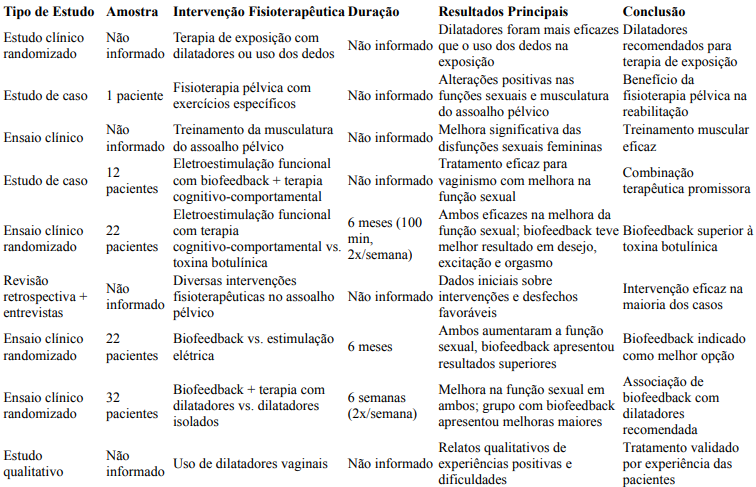 | Tipo de Estudo | Amostra | Intervenção Fisioterapêutica | Duração | Resultados Principais | Conclusão |
|---|---|---|---|---|---|
| Estudo clínico randomizado | Não informado | Terapia de exposição com dilatadores ou uso dos dedos | Não informado | Dilatadores foram mais eficazes que o uso dos dedos na exposição | Dilatadores recomendados para terapia de exposição |
| Estudo de caso | 1 paciente | Fisioterapia pélvica com exercícios específicos | Não informado | Alterações positivas nas funções sexuais e musculatura do assoalho pélvico | Benefício da fisioterapia pélvica na reabilitação |
| Ensaio clínico | Não informado | Treinamento da musculatura do assoalho pélvico | Não informado | Melhora significativa das disfunções sexuais femininas | Treinamento muscular eficaz |
| Estudo de caso | 12 pacientes | Eletroestimulação funcional com biofeedback + terapia cognitivo-comportamental | Não informado | Tratamento eficaz para vaginismo com melhora na função sexual | Combinação terapêutica promissora |
| Ensaio clínico randomizado | 22 pacientes | Eletroestimulação funcional com terapia cognitivo-comportamental vs. toxina botulínica | 6 meses (100 min, 2x/semana) | Ambos eficazes na melhora da função sexual; biofeedback teve melhor resultado em desejo, excitação e orgasmo | Biofeedback superior à toxina botulínica |
| Revisão retrospectiva + entrevistas | Não informado | Diversas intervenções fisioterapêuticas no assoalho pélvico | Não informado | Dados iniciais sobre intervenções e desfechos favoráveis | Intervenção eficaz na maioria dos casos |
| Ensaio clínico randomizado | 22 pacientes | Biofeedback vs. estimulação elétrica | 6 meses | Ambos aumentaram a função sexual, biofeedback apresentou resultados superiores | Biofeedback indicado como melhor opção |
| Ensaio clínico randomizado | 32 pacientes | Biofeedback + terapia com dilatadores vs. dilatadores isolados | 6 semanas (2x/semana) | Melhora na função sexual em ambos; grupo com biofeedback apresentou melhoras maiores | Associação de biofeedback com dilatadores recomendada |
| Estudo qualitativo | Não informado | Uso de dilatadores vaginais | Não informado | Relatos qualitativos de experiências positivas e dificuldades | Tratamento validado por experiência das pacientes |